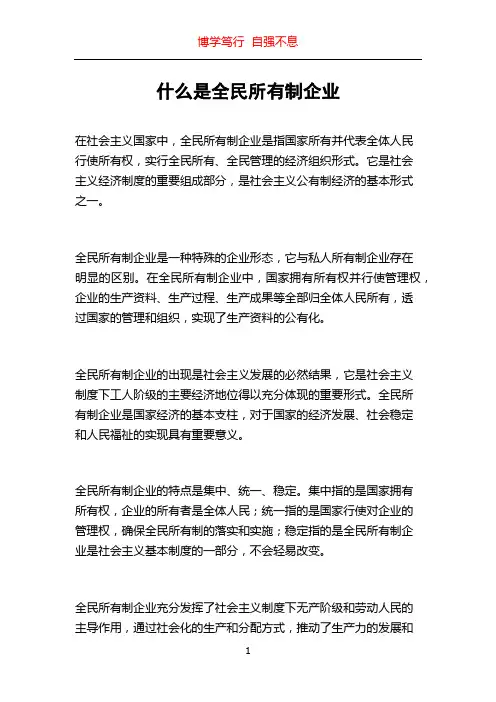 博学笃行 自强不息

什么是全民所有制企业

在社会主义国家中，全民所有制企业是指国家所有并代表全体人民行使所有权，实行全民所有、全民管理的经济组织形式。它是社会主义经济制度的重要组成部分，是社会主义公有制经济的基本形式之一。

全民所有制企业是一种特殊的企业形态，它与私人所有制企业存在明显的区别。在全民所有制企业中，国家拥有所有权并行使管理权，企业的生产资料、生产过程、生产成果等全部归全体人民所有，透过国家的管理和组织，实现了生产资料的公有化。

全民所有制企业的出现是社会主义发展的必然结果，它是社会主义制度下工人阶级的主要经济地位得以充分体现的重要形式。全民所有制企业是国家经济的基本支柱，对于国家的经济发展、社会稳定和人民福祉的实现具有重要意义。

全民所有制企业的特点是集中、统一、稳定。集中指的是国家拥有所有权，企业的所有者是全体人民；统一指的是国家行使对企业的管理权，确保全民所有制的落实和实施；稳定指的是全民所有制企业是社会主义基本制度的一部分，不会轻易改变。

全民所有制企业充分发挥了社会主义制度下无产阶级和劳动人民的主导作用，通过社会化的生产和分配方式，推动了生产力的发展和

1